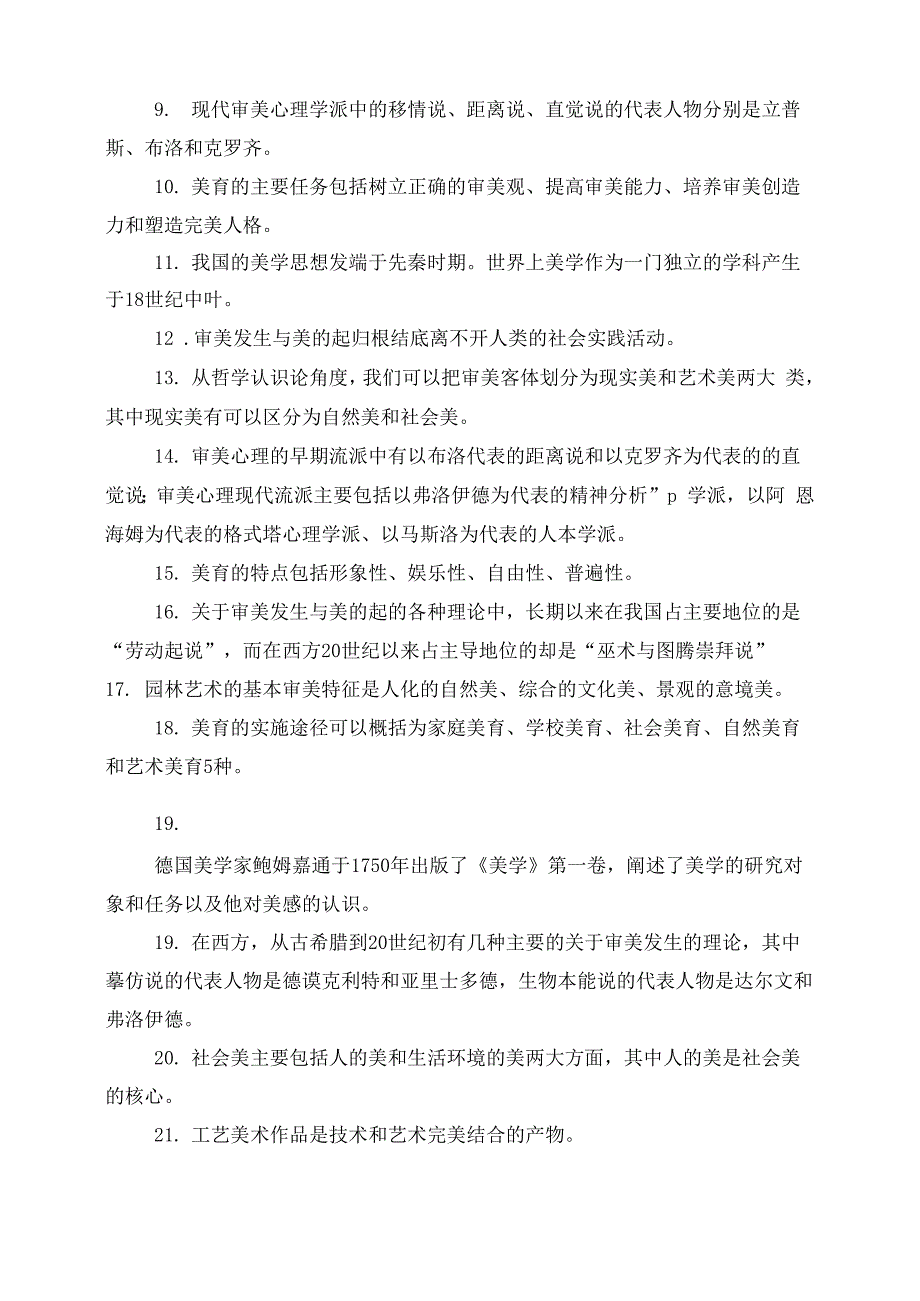 9. 现代审美心理学派中的移情说、距离说、直觉说的代表人物分别是立普斯、布洛和克罗齐。

10. 美育的主要任务包括树立正确的审美观、提高审美能力、培养审美创造力和塑造完美人格。

11. 我国的美学思想发端于先秦时期。世界上美学作为一门独立的学科产生于18世纪中叶。

12 . 审美发生与美的起归根结底离不开人类的社会实践活动。

13. 从哲学认识论角度，我们可以把审美客体划分为现实美和艺术美两大 类，其中现实美有可以区分为自然美和社会美。

14. 审美心理的早期流派中有以布洛代表的距离说和以克罗齐为代表的的直觉说;审美心理现代流派主要包括以弗洛伊德为代表的精神分析”p 学派，以阿 恩海姆为代表的格式塔心理学派、以马斯洛为代表的人本学派。

15. 美育的特点包括形象性、娱乐性、自由性、普遍性。

16. 关于审美发生与美的起的各种理论中，长期以来在我国占主要地位的是“劳动起说”，而在西方20世纪以来占主导地位的却是“巫术与图腾崇拜说”

17. 园林艺术的基本审美特征是人化的自然美、综合的文化美、景观的意境美。

18. 美育的实施途径可以概括为家庭美育、学校美育、社会美育、自然美育和艺术美育5种。

19.

德国美学家鲍姆嘉通于1750年出版了《美学》第一卷，阐述了美学的研究对象和任务以及他对美感的认识。

19. 在西方，从古希腊到20世纪初有几种主要的关于审美发生的理论，其中摹仿说的代表人物是德谟克利特和亚里士多德，生物本能说的代表人物是达尔文和弗洛伊德。

20. 社会美主要包括人的美和生活环境的美两大方面，其中人的美是社会美的核心。

21. 工艺美术作品是技术和艺术完美结合的产物。